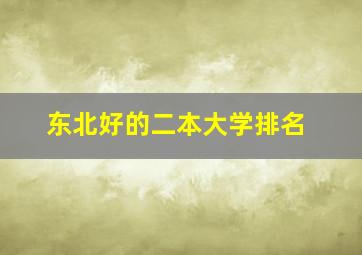 东北好的二本大学排名